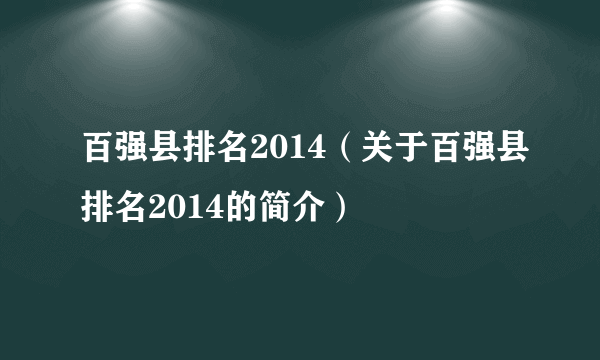 百强县排名2014（关于百强县排名2014的简介）